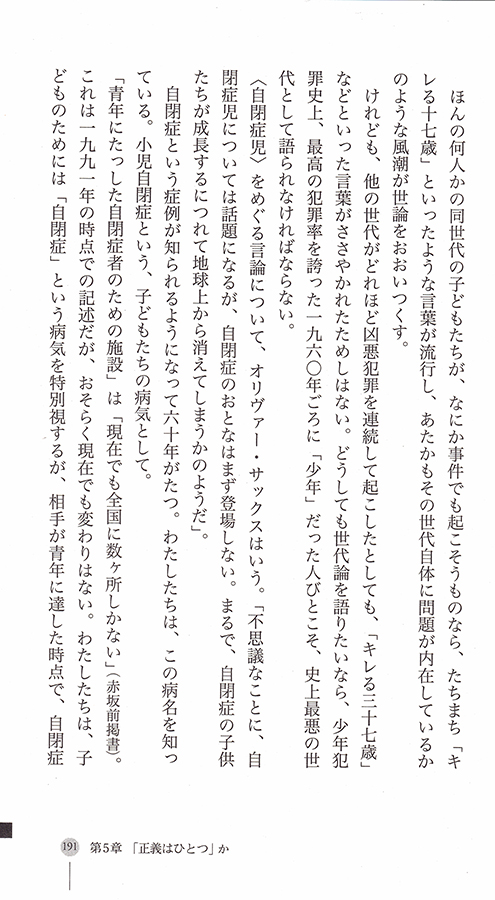 ほんの何人かの同世代の子どもたちが、なにか事件でも起こそうものなら、たちまち「キレる十七歳」といったような言葉が流行し、あたかもその世代自体に問題が内在しているかのような風潮が世論をおおいつくす。

けれども、他の世代がどれほど凶悪犯罪を連続して起こしたとしても、「キレる三十七歳」などといった言葉がささやかれたためしはない。どうしても世代論を語りたいなら、少年犯罪史上、最高の犯罪率を誇った一九六〇年ごろに「少年」だった人びとこそ、史上最悪の世代として語られなければならない。

〈自閉症児〉をめぐる言論について、オリヴァー・サックスはいう。「不思議なことに、自閉症児については話題になるが、自閉症のおとなはまず登場しない。まるで、自閉症の子供たちが成長するにつれて地球上から消えてしまうかのようだ」。

自閉症という症例が知られるようになって六十年がたつ。わたしたちは、この病名を知っている。小児自閉症という、子どもたちの病気として。

「青年にたっした自閉症者のための施設」は「現在でも全国に数ヶ所しかない」(赤坂前掲書)。これは一九九一年の時点での記述だが、おそらく現在でも変わりはない。わたしたちは、子どものためには「自閉症」という病気を特別視するが、相手が青年に達した時点で、自閉症

191 第5章 「正義はひとつ」か